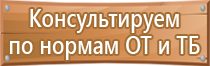 Консультируем по нормам ОТ и ТБ